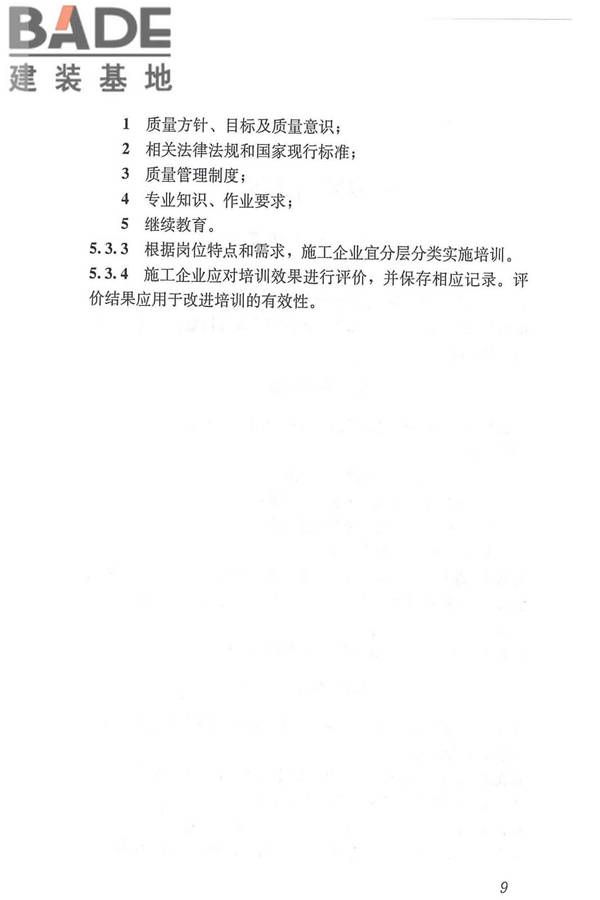 BADE
建装基地

1 质量方针、目标及质量意识；
2 相关法律法规和国家现行标准；
3 质量管理制度；
4 专业知识、作业要求；
5 继续教育。

5.3.3 根据岗位特点和需求，施工企业宜分层分类实施培训。

5.3.4 施工企业应对培训效果进行评价，并保存相应记录。评价结果应用于改进培训的有效性。

9